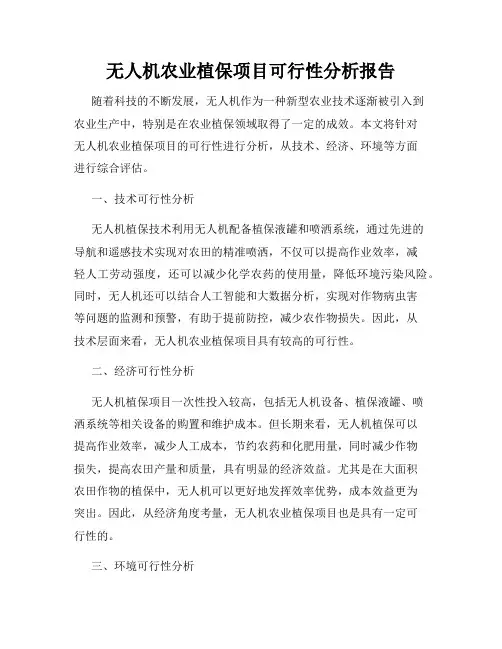 无人机农业植保项目可行性分析报告

随着科技的不断发展，无人机作为一种新型农业技术逐渐被引入到农业生产中，特别是在农业植保领域取得了一定的成效。本文将针对无人机农业植保项目的可行性进行分析，从技术、经济、环境等方面进行综合评估。

一、技术可行性分析

无人机植保技术利用无人机配备植保液罐和喷洒系统，通过先进的导航和遥感技术实现对农田的精准喷洒，不仅可以提高作业效率，减轻人工劳动强度，还可以减少化学农药的使用量，降低环境污染风险。同时，无人机还可以结合人工智能和大数据分析，实现对作物病虫害等问题的监测和预警，有助于提前防控，减少农作物损失。因此，从技术层面来看，无人机农业植保项目具有较高的可行性。

二、经济可行性分析

无人机植保项目一次性投入较高，包括无人机设备、植保液罐、喷洒系统等相关设备的购置和维护成本。但长期来看，无人机植保可以提高作业效率，减少人工成本，节约农药和化肥用量，同时减少作物损失，提高农田产量和质量，具有明显的经济效益。尤其是在大面积农田作物的植保中，无人机可以更好地发挥效率优势，成本效益更为突出。因此，从经济角度考量，无人机农业植保项目也是具有一定可行性的。

三、环境可行性分析